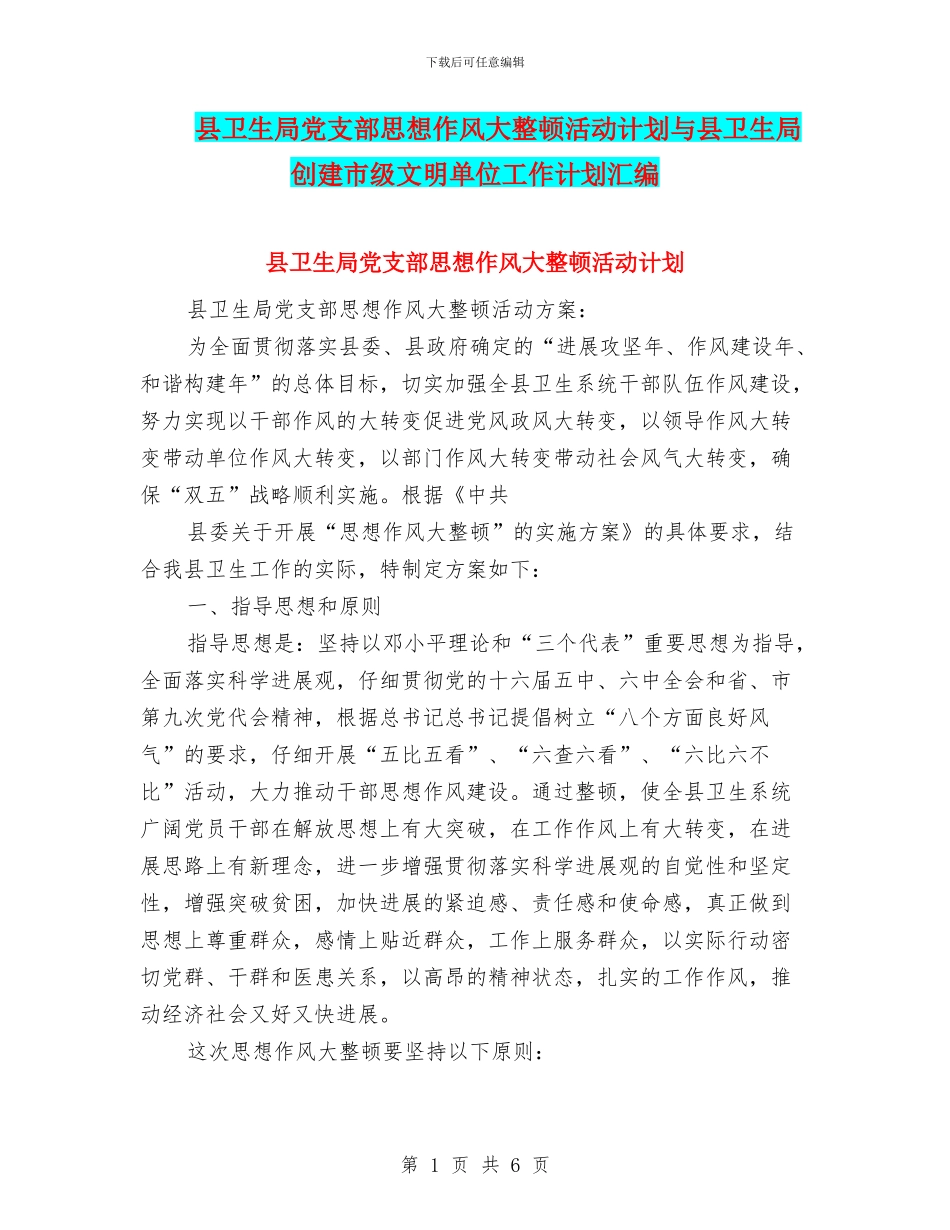 下载后可任意编辑

县卫生局党支部思想作风大整顿活动计划与县卫生局创建市级文明单位工作计划汇编

县卫生局党支部思想作风大整顿活动计划

县卫生局党支部思想作风大整顿活动方案：

为全面贯彻落实县委、县政府确定的“进展攻坚年、作风建设年、和谐构建年”的总体目标，切实加强全县卫生系统干部队伍作风建设，努力实现以干部作风的大转变促进党风政风大转变，以领导作风大转变带动单位作风大转变，以部门作风大转变带动社会风气大转变，确保“双五”战略顺利实施。根据《中共

县委关于开展“思想作风大整顿”的实施方案》的具体要求，结合我县卫生工作的实际，特制定方案如下：

一、指导思想和原则

指导思想是：坚持以邓小平理论和“三个代表”重要思想为指导，全面落实科学进展观，仔细贯彻党的十六届五中、六中全会和省、市第九次党代会精神，根据总书记总书记提倡树立“八个方面良好风气”的要求，仔细开展“五比五看”、“六查六看”、“六比六不比”活动，大力推动干部思想作风建设。通过整顿，使全县卫生系统广阔党员干部在解放思想上有大突破，在工作作风上有大转变，在进展思路上有新理念，进一步增强贯彻落实科学进展观的自觉性和坚定性，增强突破贫困，加快进展的紧迫感、责任感和使命感，真正做到思想上尊重群众，感情上贴近群众，工作上服务群众，以实际行动密切党群、干群和医患关系，以高昂的精神状态，扎实的工作作风，推动经济社会又好又快进展。

这次思想作风大整顿要坚持以下原则：

第 1 页 共 6 页